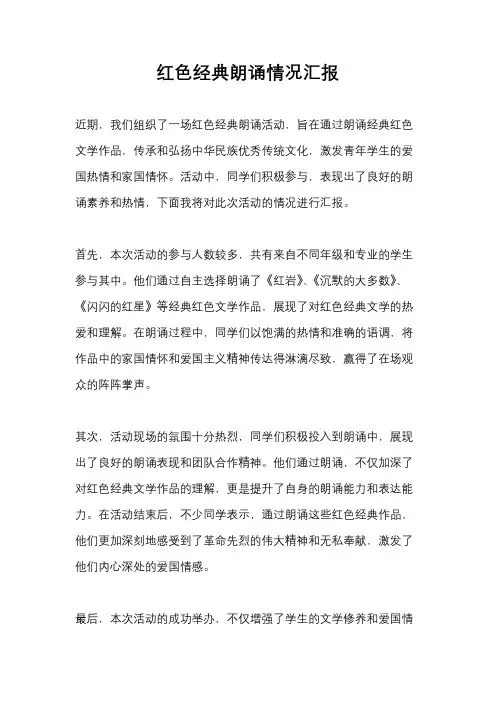 红色经典朗诵情况汇报

近期，我们组织了一场红色经典朗诵活动，旨在通过朗诵经典红色文学作品，传承和弘扬中华民族优秀传统文化，激发青年学生的爱国热情和家国情怀。活动中，同学们积极参与，表现出了良好的朗诵素养和热情，下面我将对此次活动的情况进行汇报。

首先，本次活动的参与人数较多，共有来自不同年级和专业的学生参与其中。他们通过自主选择朗诵了《红岩》、《沉默的大多数》、《闪闪的红星》等经典红色文学作品，展现了对红色经典文学的热爱和理解。在朗诵过程中，同学们以饱满的热情和准确的语调，将作品中的家国情怀和爱国主义精神传达得淋漓尽致，赢得了在场观众的阵阵掌声。

其次，活动现场的氛围十分热烈，同学们积极投入到朗诵中，展现出了良好的朗诵表现和团队合作精神。他们通过朗诵，不仅加深了对红色经典文学作品的理解，更是提升了自身的朗诵能力和表达能力。在活动结束后，不少同学表示，通过朗诵这些红色经典作品，他们更加深刻地感受到了革命先烈的伟大精神和无私奉献，激发了他们内心深处的爱国情感。

最后，本次活动的成功举办，不仅增强了学生的文学修养和爱国情